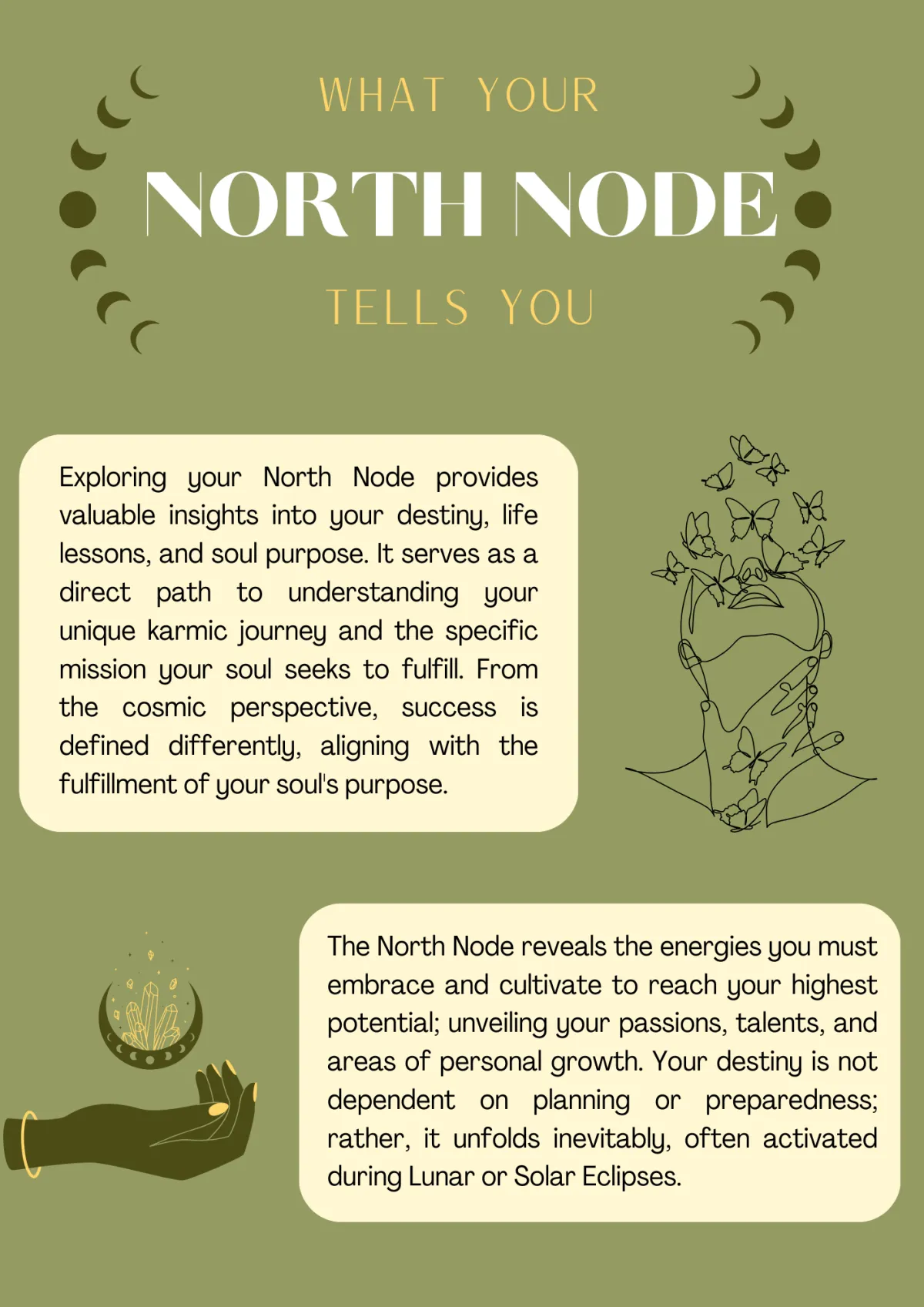 WHAT YOUR

NORTH NODE

TELLS YOU

Exploring your North Node provides valuable insights into your destiny, life lessons, and soul purpose. It serves as a direct path to understanding your unique karmic journey and the specific mission your soul seeks to fulfill. From the cosmic perspective, success is defined differently, aligning with the fulfillment of your soul's purpose.

The North Node reveals the energies you must embrace and cultivate to reach your highest potential; unveiling your passions, talents, and areas of personal growth. Your destiny is not dependent on planning or preparedness; rather, it unfolds inevitably, often activated during Lunar or Solar Eclipses.